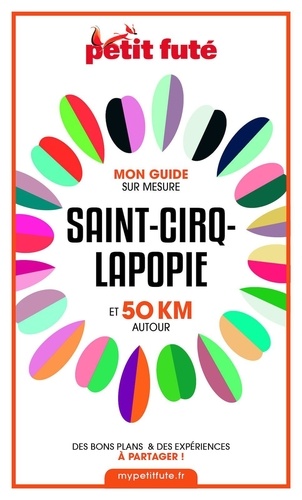 petit futé

MON GUIDE
SUR MESURE

SAINT-CIRQ-LAPOPIE

ET 50 KM
AUTOUR

DES BONS PLANS & DES EXPÉRIENCES
À PARTAGER !

mypetitfute.fr